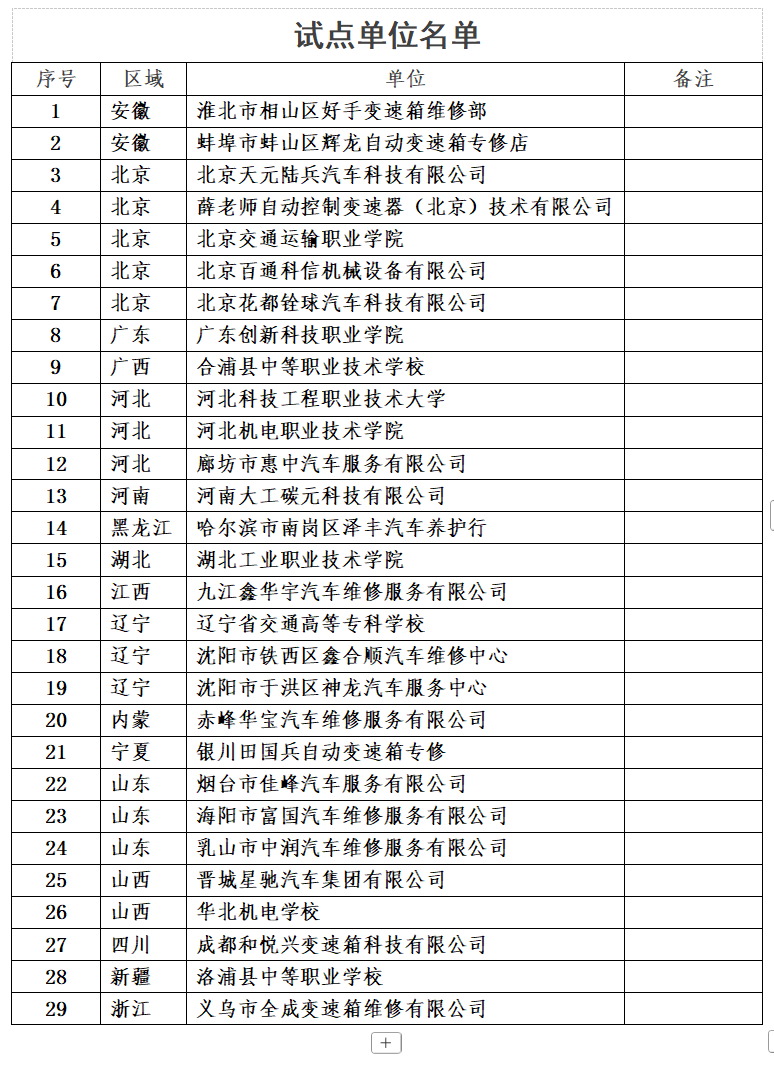 试点单位名单

| 序号 | 区域 | 单位 | 备注 |
|---|---|---|---|
| 1 | 安徽 | 淮北市相山区好手变速箱维修部 | |
| 2 | 安徽 | 蚌埠市蚌山区辉龙自动变速箱专修店 | |
| 3 | 北京 | 北京天元陆兵汽车科技有限公司 | |
| 4 | 北京 | 薛老师自动控制变速器（北京）技术有限公司 | |
| 5 | 北京 | 北京交通运输职业学院 | |
| 6 | 北京 | 北京百通科信机械设备有限公司 | |
| 7 | 北京 | 北京花都铨球汽车科技有限公司 | |
| 8 | 广东 | 广东创新科技职业学院 | |
| 9 | 广西 | 合浦县中等职业技术学校 | |
| 10 | 河北 | 河北科技工程职业技术大学 | |
| 11 | 河北 | 河北机电职业技术学院 | |
| 12 | 河北 | 廊坊市惠中汽车服务有限公司 | |
| 13 | 河南 | 河南大工碳元科技有限公司 | |
| 14 | 黑龙江 | 哈尔滨市南岗区泽丰汽车养护行 | |
| 15 | 湖北 | 湖北工业职业技术学院 | |
| 16 | 江西 | 九江鑫华宇汽车维修服务有限公司 | |
| 17 | 辽宁 | 辽宁省交通高等专科学校 | |
| 18 | 辽宁 | 沈阳市铁西区鑫合顺汽车维修中心 | |
| 19 | 辽宁 | 沈阳市于洪区神龙汽车服务中心 | |
| 20 | 内蒙 | 赤峰华宝汽车维修服务有限公司 | |
| 21 | 宁夏 | 银川田国兵自动变速箱专修 | |
| 22 | 山东 | 烟台市佳峰汽车服务有限公司 | |
| 23 | 山东 | 海阳市富国汽车维修服务有限公司 | |
| 24 | 山东 | 乳山市中润汽车维修服务有限公司 | |
| 25 | 山西 | 晋城星驰汽车集团有限公司 | |
| 26 | 山西 | 华北机电学校 | |
| 27 | 四川 | 成都和悦兴变速箱科技有限公司 | |
| 28 | 新疆 | 洛浦县中等职业学校 | |
| 29 | 浙江 | 义乌市全成变速箱维修有限公司 | |

+